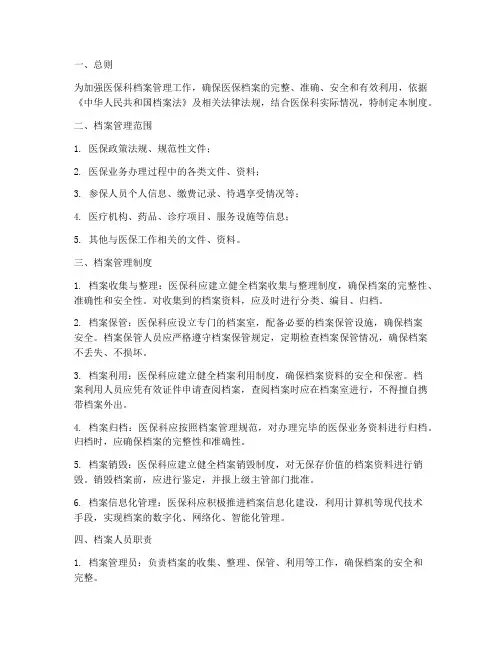 一、总则

为加强医保科档案管理工作，确保医保档案的完整、准确、安全和有效利用，依据《中华人民共和国档案法》及相关法律法规，结合医保科实际情况，特制定本制度。

二、档案管理范围

1. 医保政策法规、规范性文件；

2. 医保业务办理过程中的各类文件、资料；

3. 参保人员个人信息、缴费记录、待遇享受情况等；

4. 医疗机构、药品、诊疗项目、服务设施等信息；

5. 其他与医保工作相关的文件、资料。

三、档案管理制度

1. 档案收集与整理：医保科应建立健全档案收集与整理制度，确保档案的完整性、准确性和安全性。对收集到的档案资料，应及时进行分类、编目、归档。

2. 档案保管：医保科应设立专门的档案室，配备必要的档案保管设施，确保档案安全。档案保管人员应严格遵守档案保管规定，定期检查档案保管情况，确保档案不丢失、不损坏。

3. 档案利用：医保科应建立健全档案利用制度，确保档案资料的安全和保密。档案利用人员应凭有效证件申请查阅档案，查阅档案时应在档案室进行，不得擅自携带档案外出。

4. 档案归档：医保科应按照档案管理规范，对办理完毕的医保业务资料进行归档。归档时，应确保档案的完整性和准确性。

5. 档案销毁：医保科应建立健全档案销毁制度，对无保存价值的档案资料进行销毁。销毁档案前，应进行鉴定，并报上级主管部门批准。

6. 档案信息化管理：医保科应积极推进档案信息化建设，利用计算机等现代技术手段，实现档案的数字化、网络化、智能化管理。

四、档案人员职责

1. 档案管理员：负责档案的收集、整理、保管、利用等工作，确保档案的安全和完整。